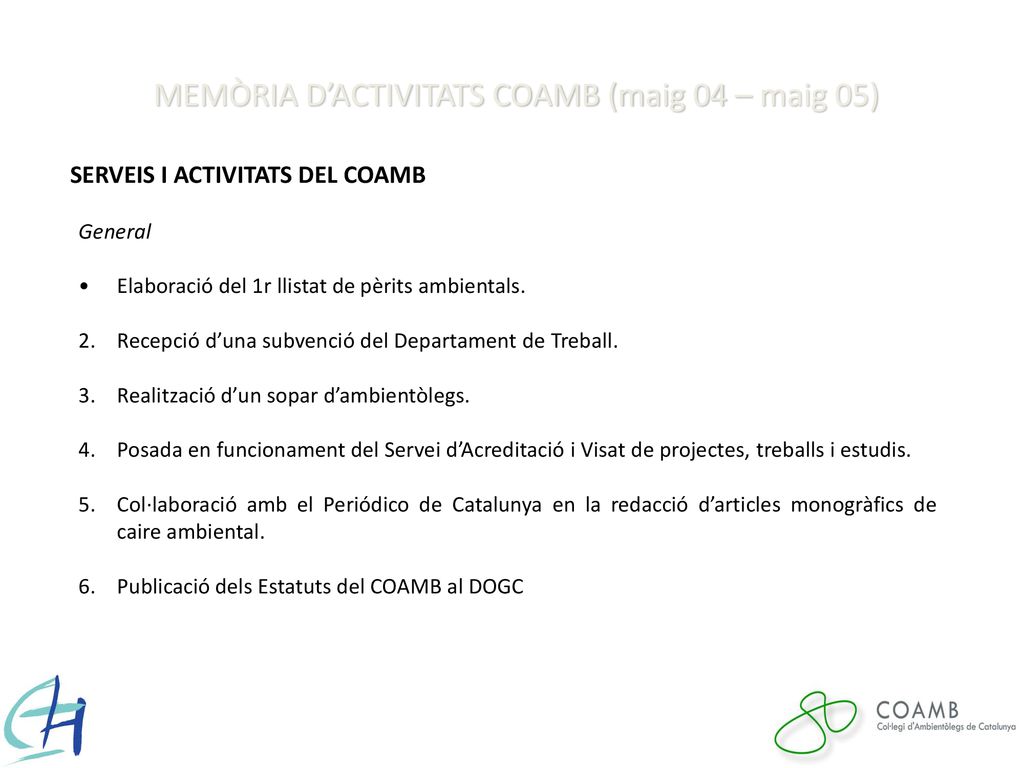 MEMÒRIA D’ACTIVITATS COAMB (maig 04 – maig 05)

SERVEIS I ACTIVITATS DEL COAMB

General

• Elaboració del 1r llistat de pèrits ambientals.

2. Recepció d’una subvenció del Departament de Treball.

3. Realització d’un sopar d’ambientòlegs.

4. Posada en funcionament del Servei d’Acreditació i Visat de projectes, treballs i estudis.

5. Col·laboració amb el Periódico de Catalunya en la redacció d’articles monogràfics de caire ambiental.

6. Publicació dels Estatuts del COAMB al DOGC

COAMB
Col·legi d'Ambientòlegs de Catalunya